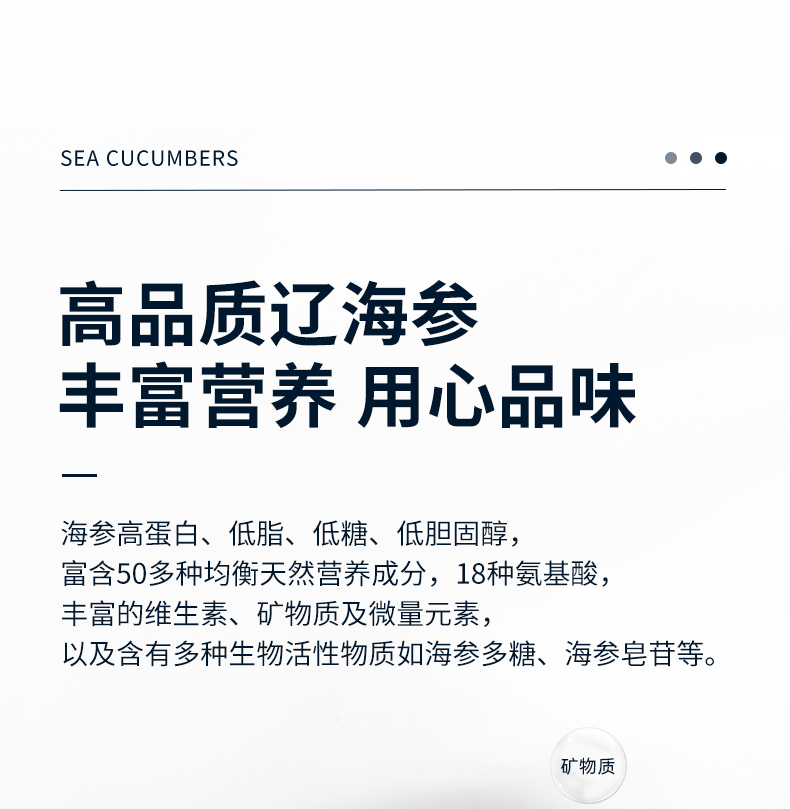 SEA CUCUMBERS

高品质辽海参
丰富营养 用心品味

海参高蛋白、低脂、低糖、低胆固醇，
富含50多种均衡天然营养成分，18种氨基酸，
丰富的维生素、矿物质及微量元素，
以及含有多种生物活性物质如海参多糖、海参皂苷等。

矿物质